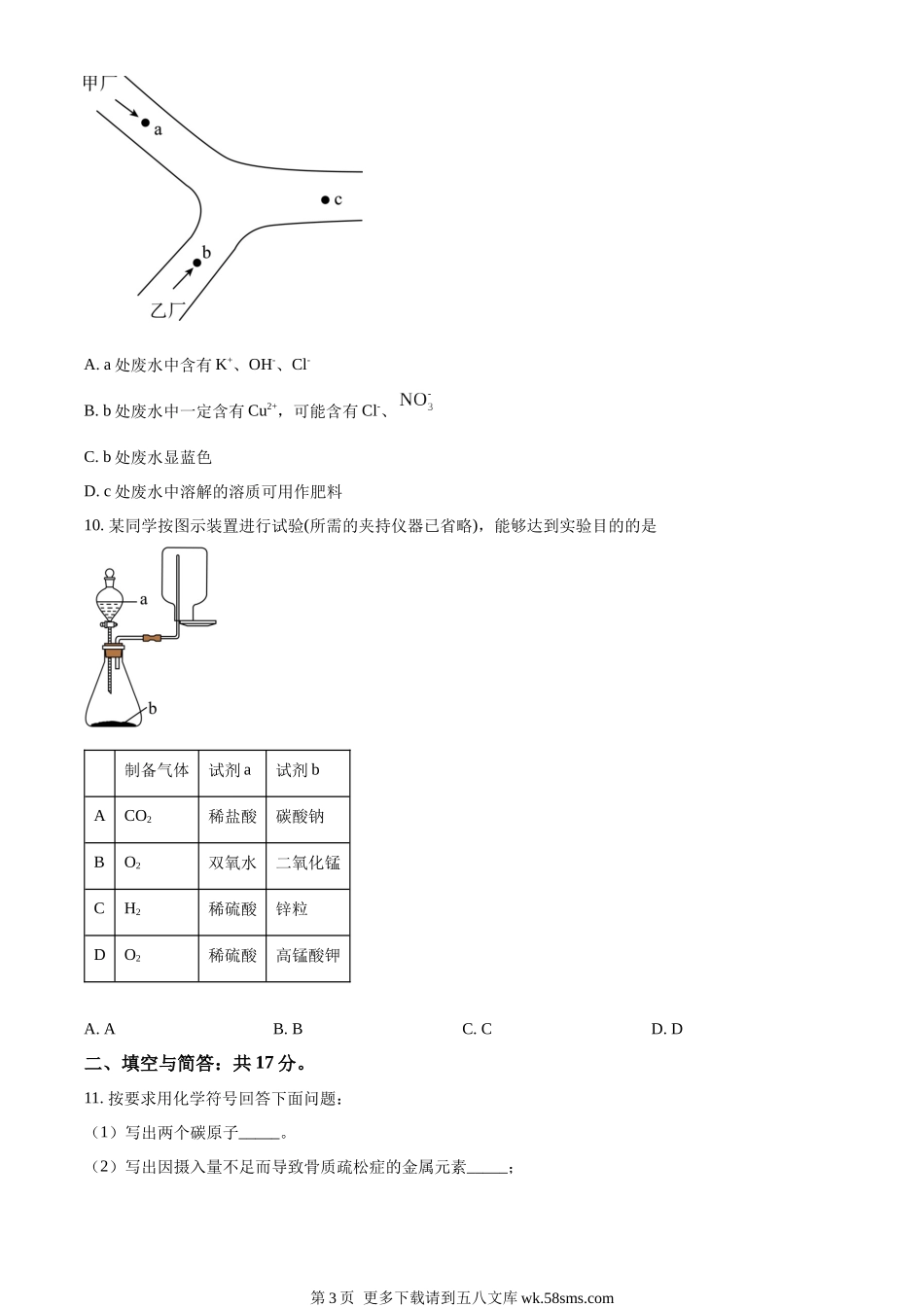 甲厂

a

c

b

乙厂

A. a 处废水中含有 $K^+$、$OH^-$、$Cl^-$

B. b 处废水中一定含有 $Cu^{2+}$，可能含有 $Cl^-$、$NO_3^-$

C. b 处废水显蓝色

D. c 处废水中溶解的溶质可用作肥料

10. 某同学按图示装置进行试验(所需的夹持仪器已省略)，能够达到实验目的的是

a

b

| | 制备气体 | 试剂 a | 试剂 b |
|---|---|---|---|
| A | $CO_2$ | 稀盐酸 | 碳酸钠 |
| B | $O_2$ | 双氧水 | 二氧化锰 |
| C | $H_2$ | 稀硫酸 | 锌粒 |
| D | $O_2$ | 稀硫酸 | 高锰酸钾 |

A. A　　B. B　　C. C　　D. D

二、填空与简答：共 17 分。

11. 按要求用化学符号回答下面问题：

（1）写出两个碳原子_____。

（2）写出因摄入量不足而导致骨质疏松症的金属元素_____；

第 3 页 更多下载请到五八文库 wk.58sms.com